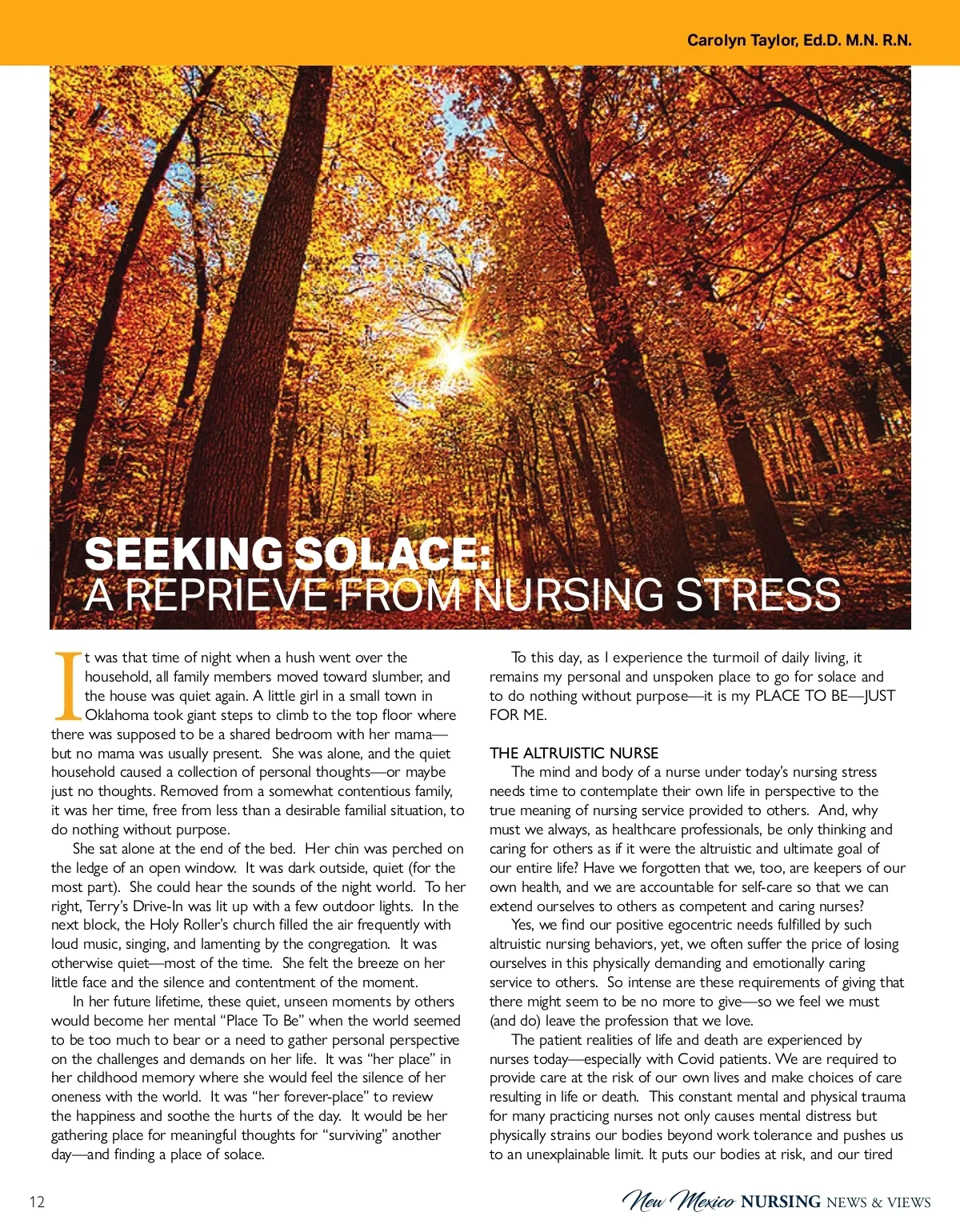 Carolyn Taylor, Ed.D. M.N. R.N.

SEEKING SOLACE:
A REPRIEVE FROM NURSING STRESS

It was that time of night when a hush went over the household, all family members moved toward slumber, and the house was quiet again. A little girl in a small town in Oklahoma took giant steps to climb to the top floor where there was supposed to be a shared bedroom with her mama—but no mama was usually present. She was alone, and the quiet household caused a collection of personal thoughts—or maybe just no thoughts. Removed from a somewhat contentious family, it was her time, free from less than a desirable familial situation, to do nothing without purpose.

She sat alone at the end of the bed. Her chin was perched on the ledge of an open window. It was dark outside, quiet (for the most part). She could hear the sounds of the night world. To her right, Terry's Drive-In was lit up with a few outdoor lights. In the next block, the Holy Roller's church filled the air frequently with loud music, singing, and lamenting by the congregation. It was otherwise quiet—most of the time. She felt the breeze on her little face and the silence and contentment of the moment.

In her future lifetime, these quiet, unseen moments by others would become her mental "Place To Be" when the world seemed to be too much to bear or a need to gather personal perspective on the challenges and demands on her life. It was "her place" in her childhood memory where she would feel the silence of her oneness with the world. It was "her forever-place" to review the happiness and soothe the hurts of the day. It would be her gathering place for meaningful thoughts for "surviving" another day—and finding a place of solace.

To this day, as I experience the turmoil of daily living, it remains my personal and unspoken place to go for solace and to do nothing without purpose—it is my PLACE TO BE—JUST FOR ME.

THE ALTRUISTIC NURSE
The mind and body of a nurse under today's nursing stress needs time to contemplate their own life in perspective to the true meaning of nursing service provided to others. And, why must we always, as healthcare professionals, be only thinking and caring for others as if it were the altruistic and ultimate goal of our entire life? Have we forgotten that we, too, are keepers of our own health, and we are accountable for self-care so that we can extend ourselves to others as competent and caring nurses?

Yes, we find our positive egocentric needs fulfilled by such altruistic nursing behaviors, yet, we often suffer the price of losing ourselves in this physically demanding and emotionally caring service to others. So intense are these requirements of giving that there might seem to be no more to give—so we feel we must (and do) leave the profession that we love.

The patient realities of life and death are experienced by nurses today—especially with Covid patients. We are required to provide care at the risk of our own lives and make choices of care resulting in life or death. This constant mental and physical trauma for many practicing nurses not only causes mental distress but physically strains our bodies beyond work tolerance and pushes us to an unexplainable limit. It puts our bodies at risk, and our tired

12

New Mexico NURSING NEWS & VIEWS